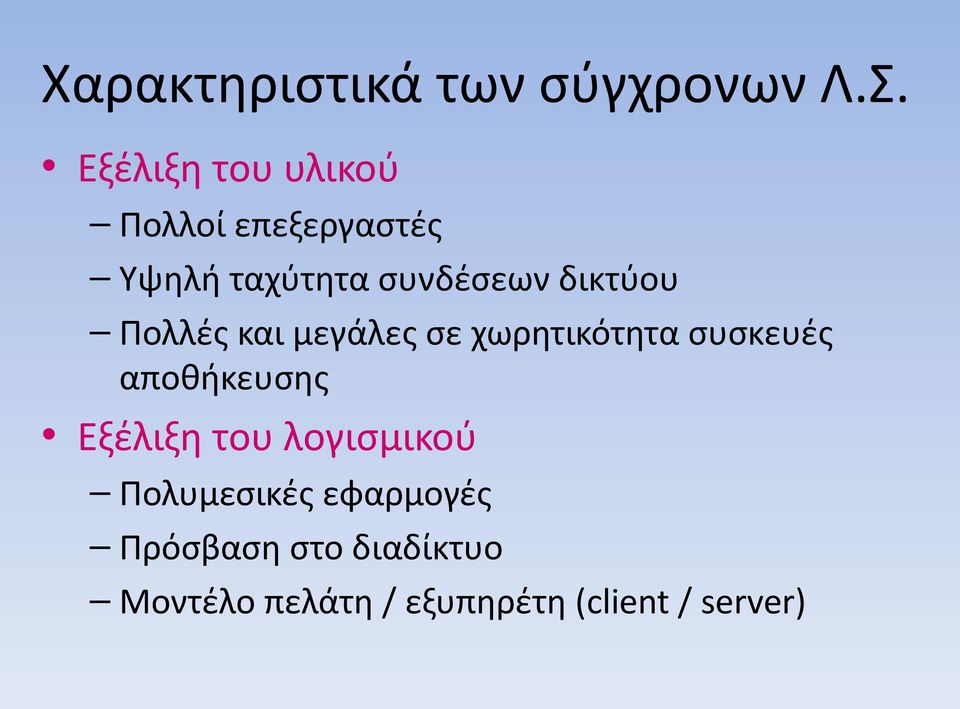 Χαρακτηριστικά των σύγχρονων Λ.Σ.

• Εξέλιξη του υλικού
– Πολλοί επεξεργαστές
– Υψηλή ταχύτητα συνδέσεων δικτύου
– Πολλές και μεγάλες σε χωρητικότητα συσκευές αποθήκευσης

• Εξέλιξη του λογισμικού
– Πολυμεσικές εφαρμογές
– Πρόσβαση στο διαδίκτυο
– Μοντέλο πελάτη / εξυπηρέτη (client / server)